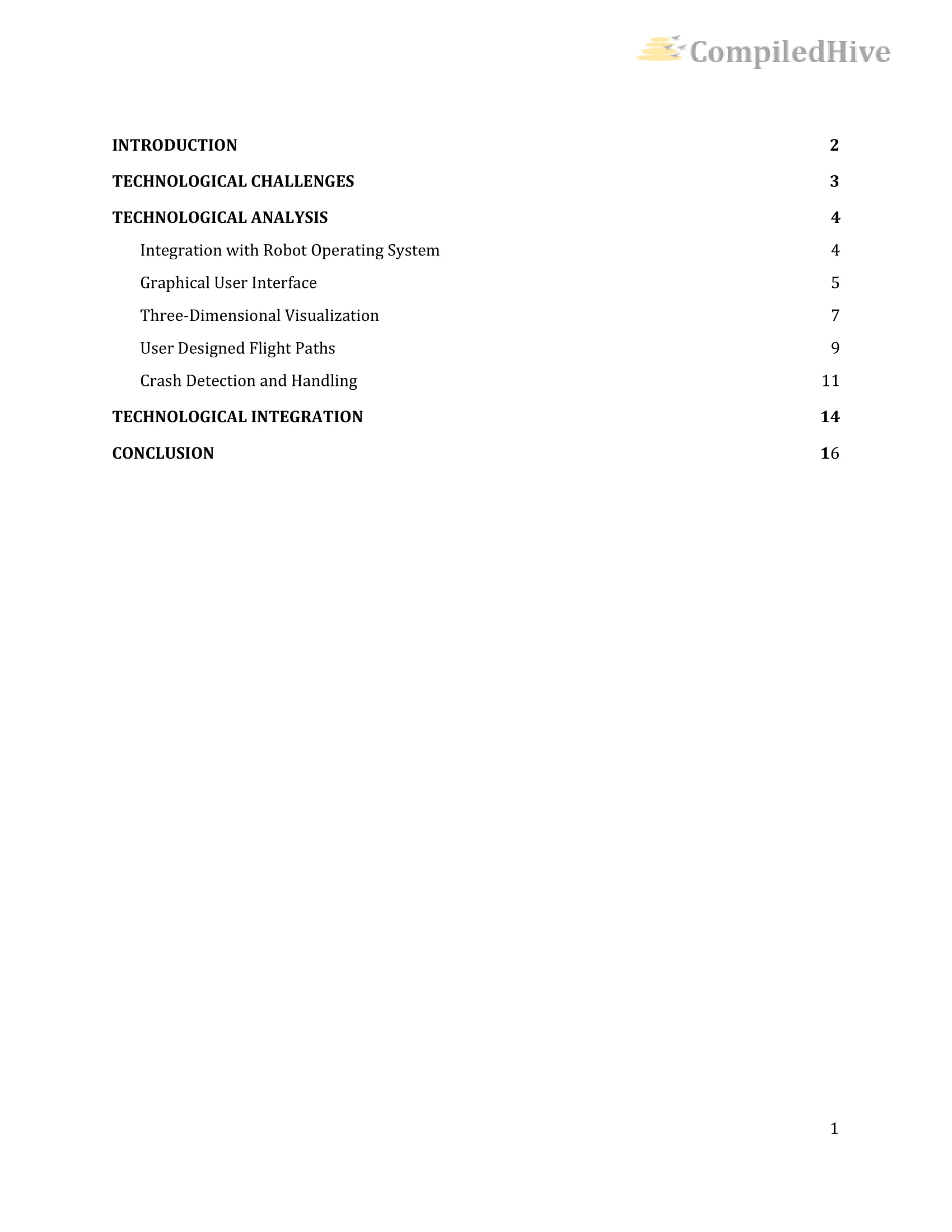 CompiledHive

INTRODUCTION 2

TECHNOLOGICAL CHALLENGES 3

TECHNOLOGICAL ANALYSIS 4

Integration with Robot Operating System 4

Graphical User Interface 5

Three-Dimensional Visualization 7

User Designed Flight Paths 9

Crash Detection and Handling 11

TECHNOLOGICAL INTEGRATION 14

CONCLUSION 16

1